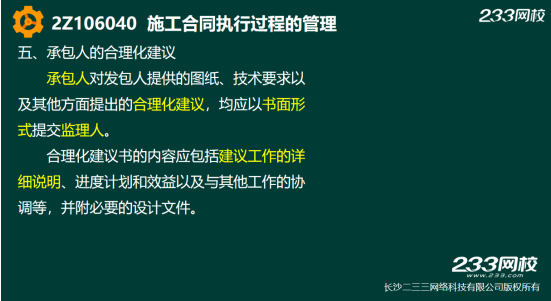 2Z106040 施工合同执行过程的管理

233网校

五、承包人的合理化建议

承包人对发包人提供的图纸、技术要求以及其他方面提出的合理化建议，均应以书面形式提交监理人。

合理化建议书的内容应包括建议工作的详细说明、进度计划和效益以及与其他工作的协调等，并附必要的设计文件。

233网校
www.233.com
长沙二三三网络科技有限公司版权所有